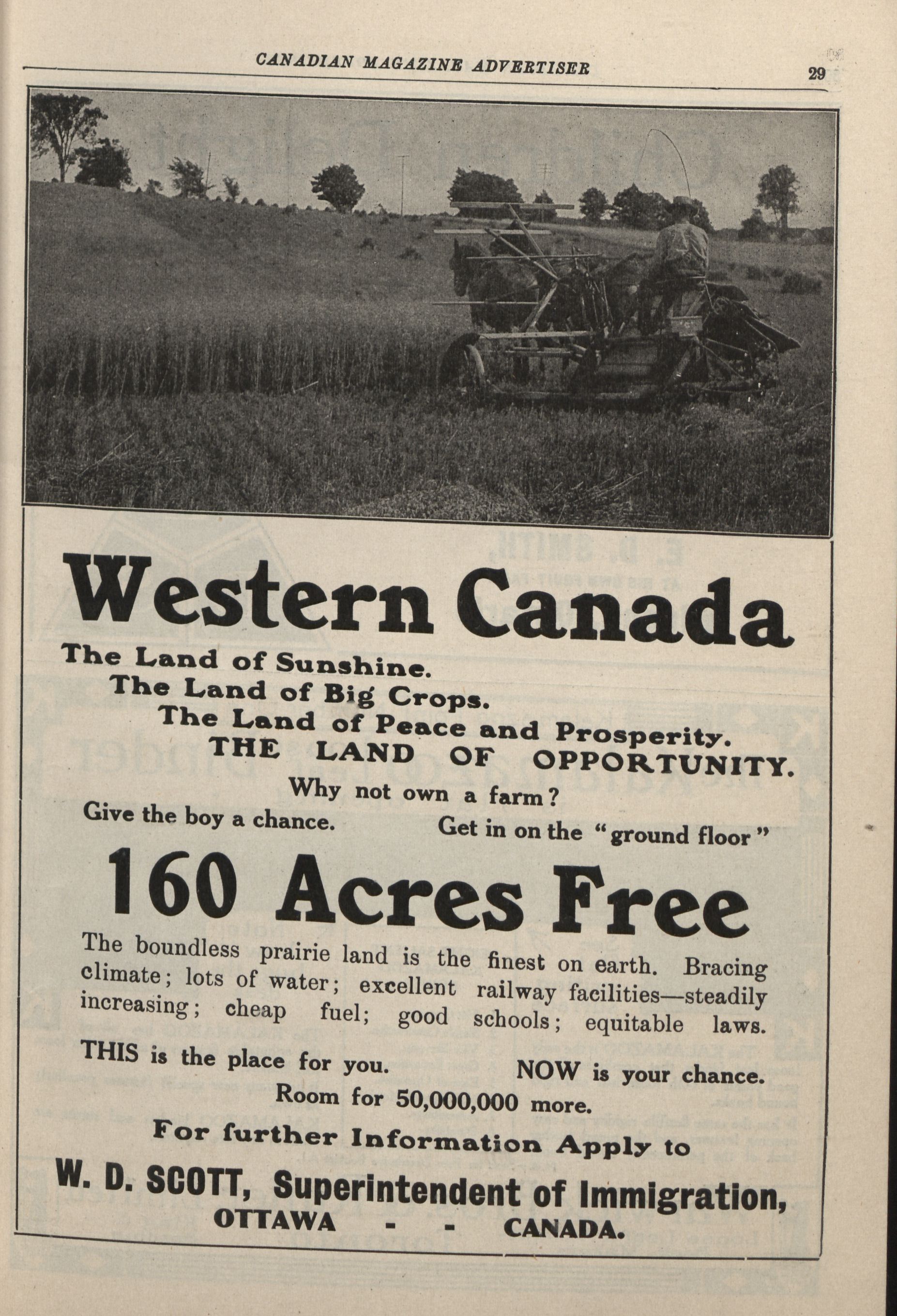 CANADIAN MAGAZINE ADVERTISER 29

Western Canada

The Land of Sunshine.
The Land of Big Crops.
The Land of Peace and Prosperity.
THE LAND OF OPPORTUNITY.

Why not own a farm?
Give the boy a chance. Get in on the "ground floor"

160 Acres Free

The boundless prairie land is the finest on earth. Bracing climate; lots of water; excellent railway facilities—steadily increasing; cheap fuel; good schools; equitable laws.

THIS is the place for you. NOW is your chance.
Room for 50,000,000 more.

For further Information Apply to

W. D. SCOTT, Superintendent of Immigration,
OTTAWA - - CANADA.